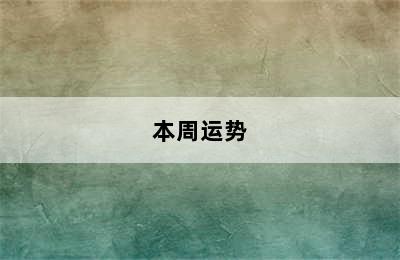 本周运势